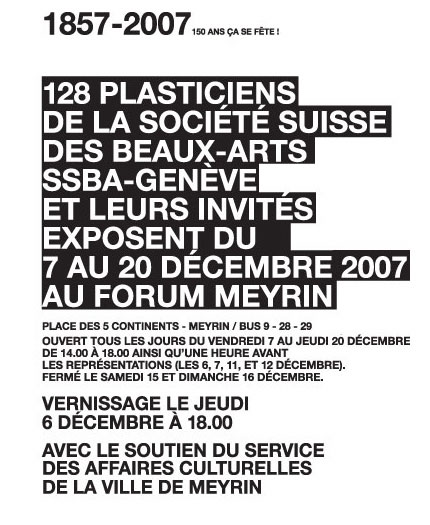 1857-2007 150 ANS ÇA SE FÊTE !

128 PLASTICIENS DE LA SOCIÉTÉ SUISSE DES BEAUX-ARTS SSBA-GENÈVE ET LEURS INVITÉS EXPOSENT DU 7 AU 20 DÉCEMBRE 2007 AU FORUM MEYRIN

PLACE DES 5 CONTINENTS - MEYRIN / BUS 9 - 28 - 29
OUVERT TOUS LES JOURS DU VENDREDI 7 AU JEUDI 20 DÉCEMBRE DE 14.00 À 18.00 AINSI QU'UNE HEURE AVANT LES REPRÉSENTATIONS (LES 6, 7, 11, ET 12 DÉCEMBRE). FERMÉ LE SAMEDI 15 ET DIMANCHE 16 DÉCEMBRE.

VERNISSAGE LE JEUDI 6 DÉCEMBRE À 18.00

AVEC LE SOUTIEN DU SERVICE DES AFFAIRES CULTURELLES DE LA VILLE DE MEYRIN